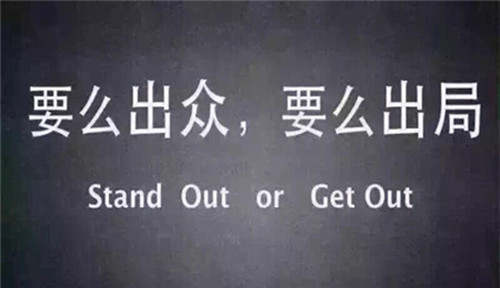 要么出众，要么出局

Stand Out or Get Out